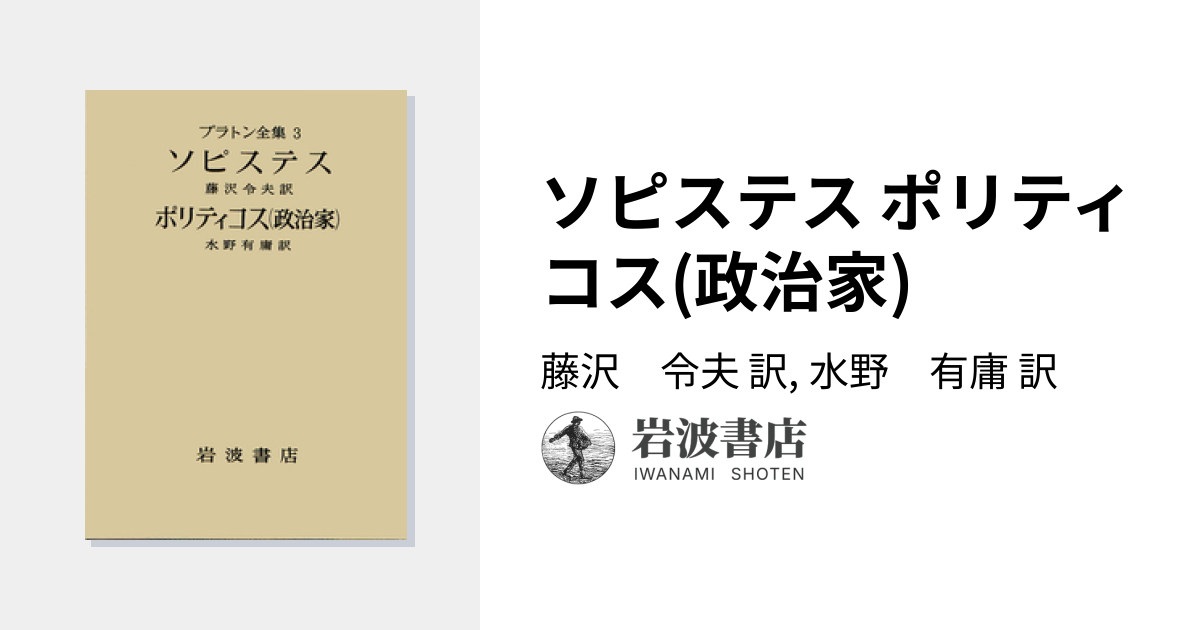 プラトン全集 3
ソピステス
藤沢令夫訳
ポリティコス(政治家)
水野有庸訳

岩波書店

ソピステス ポリティコス(政治家)

藤沢　令夫 訳, 水野　有庸 訳

岩波書店
IWANAMI SHOTEN